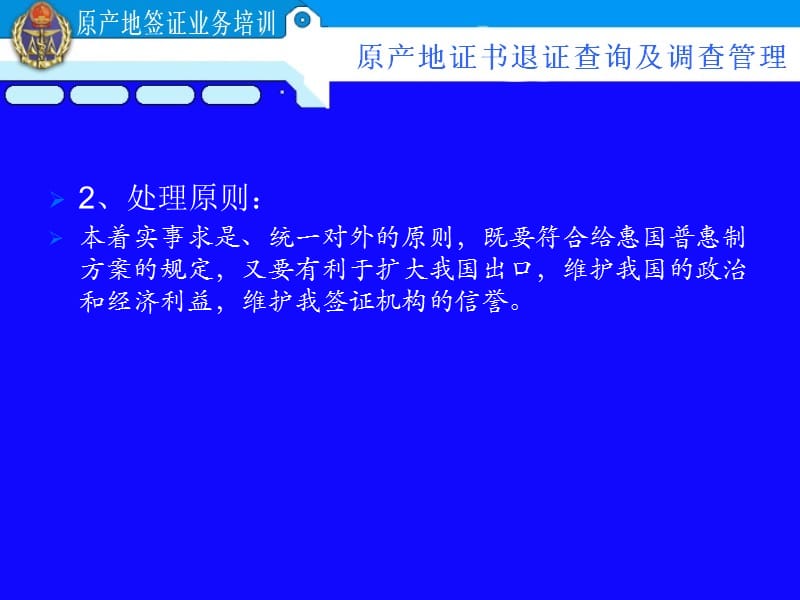 原产地签证业务培训

原产地证书退证查询及调查管理

2、处理原则：

本着实事求是、统一对外的原则，既要符合给惠国普惠制方案的规定，又要有利于扩大我国出口，维护我国的政治和经济利益，维护我签证机构的信誉。